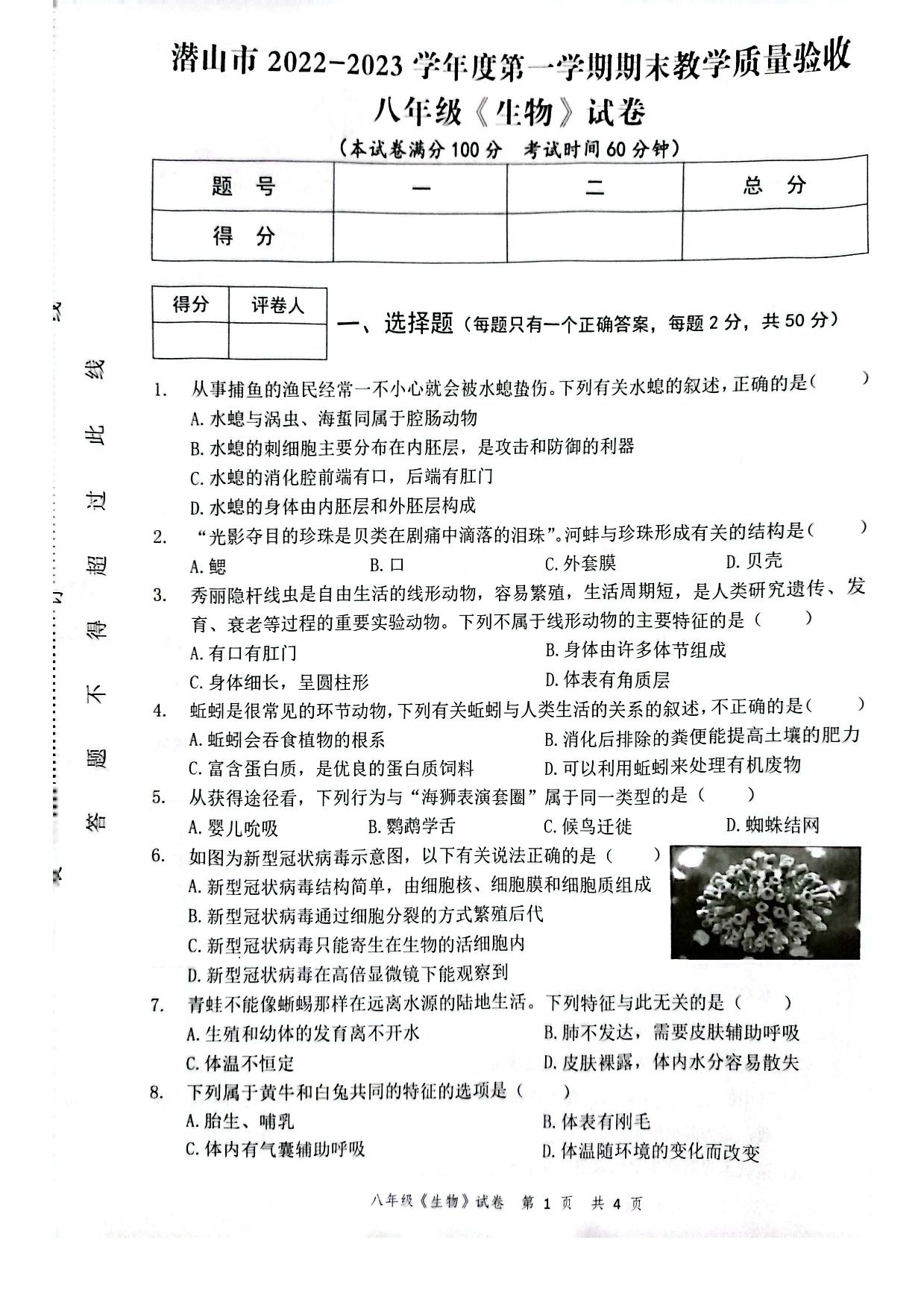 潜山市 2022-2023 学年度第一学期期末教学质量验收
八年级《生物》试卷
（本试卷满分 100 分　考试时间 60 分钟）

| 题　号 | 一 | 二 | 总　分 |
|---|---|---|---|
| 得　分 | | | |

| 得分 | 评卷人 |
|---|---|
| | |

一、选择题（每题只有一个正确答案，每题 2 分，共 50 分）

答　题　不　得　超　过　此　线

1. 从事捕鱼的渔民经常一不小心就会被水螅蛰伤。下列有关水螅的叙述，正确的是（　　）
A. 水螅与涡虫、海蜇同属于腔肠动物
B. 水螅的刺细胞主要分布在内胚层，是攻击和防御的利器
C. 水螅的消化腔前端有口，后端有肛门
D. 水螅的身体由内胚层和外胚层构成

2. “光影夺目的珍珠是贝类在剧痛中滴落的泪珠”。河蚌与珍珠形成有关的结构是（　　）
A. 鳃　　B. 口　　C. 外套膜　　D. 贝壳

3. 秀丽隐杆线虫是自由生活的线形动物，容易繁殖，生活周期短，是人类研究遗传、发育、衰老等过程的重要实验动物。下列不属于线形动物的主要特征的是（　　）
A. 有口有肛门　　B. 身体由许多体节组成
C. 身体细长，呈圆柱形　　D. 体表有角质层

4. 蚯蚓是很常见的环节动物，下列有关蚯蚓与人类生活的关系的叙述，不正确的是（　　）
A. 蚯蚓会吞食植物的根系　　B. 消化后排除的粪便能提高土壤的肥力
C. 富含蛋白质，是优良的蛋白质饲料　　D. 可以利用蚯蚓来处理有机废物

5. 从获得途径看，下列行为与“海狮表演套圈”属于同一类型的是（　　）
A. 婴儿吮吸　　B. 鹦鹉学舌　　C. 候鸟迁徙　　D. 蜘蛛结网

6. 如图为新型冠状病毒示意图，以下有关说法正确的是（　　）
A. 新型冠状病毒结构简单，由细胞核、细胞膜和细胞质组成
B. 新型冠状病毒通过细胞分裂的方式繁殖后代
C. 新型冠状病毒只能寄生在生物的活细胞内
D. 新型冠状病毒在高倍显微镜下能观察到

7. 青蛙不能像蜥蜴那样在远离水源的陆地生活。下列特征与此无关的是（　　）
A. 生殖和幼体的发育离不开水　　B. 肺不发达，需要皮肤辅助呼吸
C. 体温不恒定　　D. 皮肤裸露，体内水分容易散失

8. 下列属于黄牛和白兔共同的特征的选项是（　　）
A. 胎生、哺乳　　B. 体表有刚毛
C. 体内有气囊辅助呼吸　　D. 体温随环境的变化而改变

八年级《生物》试卷　第 1 页　共 4 页